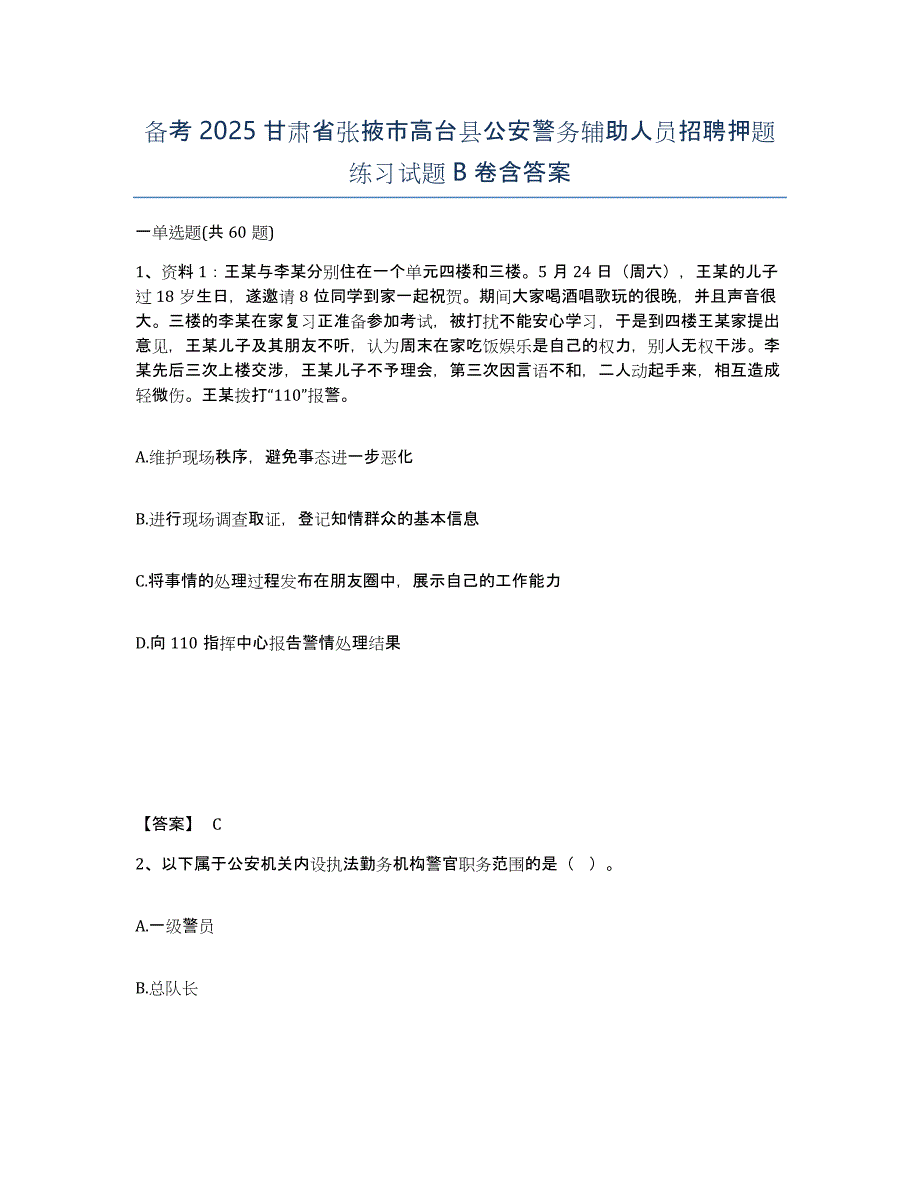 备考 2025 甘肃省张掖市高台县公安警务辅助人员招聘押题练习试题 B 卷含答案

一单选题(共 60 题)

1、资料 1：王某与李某分别住在一个单元四楼和三楼。5 月 24 日（周六），王某的儿子过 18 岁生日，遂邀请 8 位同学到家一起祝贺。期间大家喝酒唱歌玩的很晚，并且声音很大。三楼的李某在家复习正准备参加考试，被打扰不能安心学习，于是到四楼王某家提出意见，王某儿子及其朋友不听，认为周末在家吃饭娱乐是自己的权力，别人无权干涉。李某先后三次上楼交涉，王某儿子不予理会，第三次因言语不和，二人动起手来，相互造成轻微伤。王某拨打“110”报警。

A.维护现场秩序，避免事态进一步恶化

B.进行现场调查取证，登记知情群众的基本信息

C.将事情的处理过程发布在朋友圈中，展示自己的工作能力

D.向 110 指挥中心报告警情处理结果

【答案】 C

2、以下属于公安机关内设执法勤务机构警官职务范围的是（ ）。

A.一级警员

B.总队长